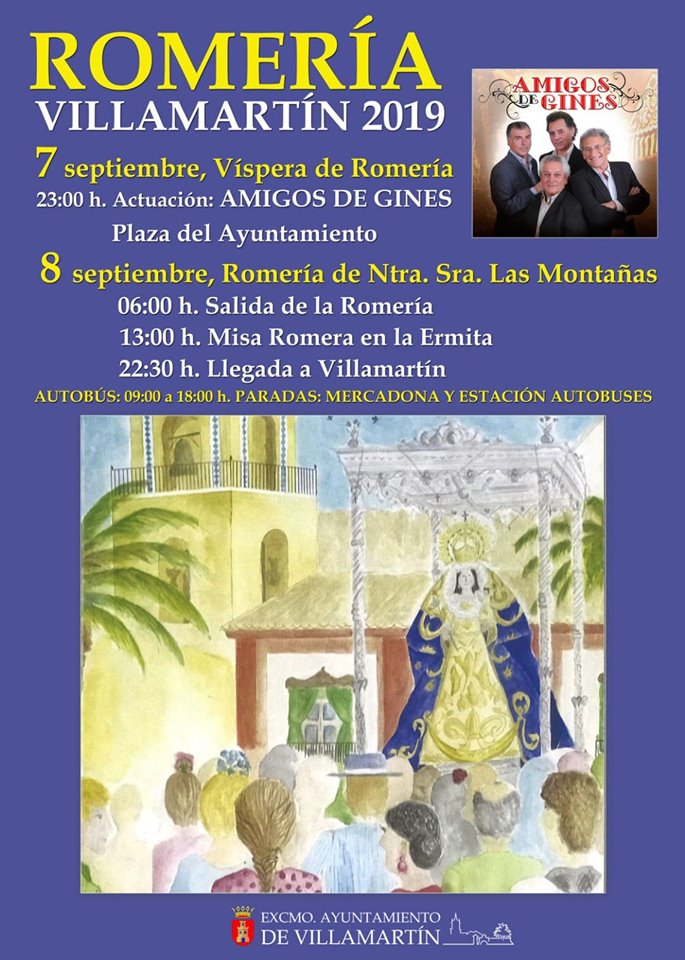 ROMERÍA
VILLAMARTÍN 2019

AMIGOS DE GINES

7 septiembre, Víspera de Romería
23:00 h. Actuación: AMIGOS DE GINES
Plaza del Ayuntamiento

8 septiembre, Romería de Ntra. Sra. Las Montañas
06:00 h. Salida de la Romería
13:00 h. Misa Romera en la Ermita
22:30 h. Llegada a Villamartín

AUTOBÚS: 09:00 a 18:00 h. PARADAS: MERCADONA Y ESTACIÓN AUTOBUSES

EXCMO. AYUNTAMIENTO
DE VILLAMARTÍN